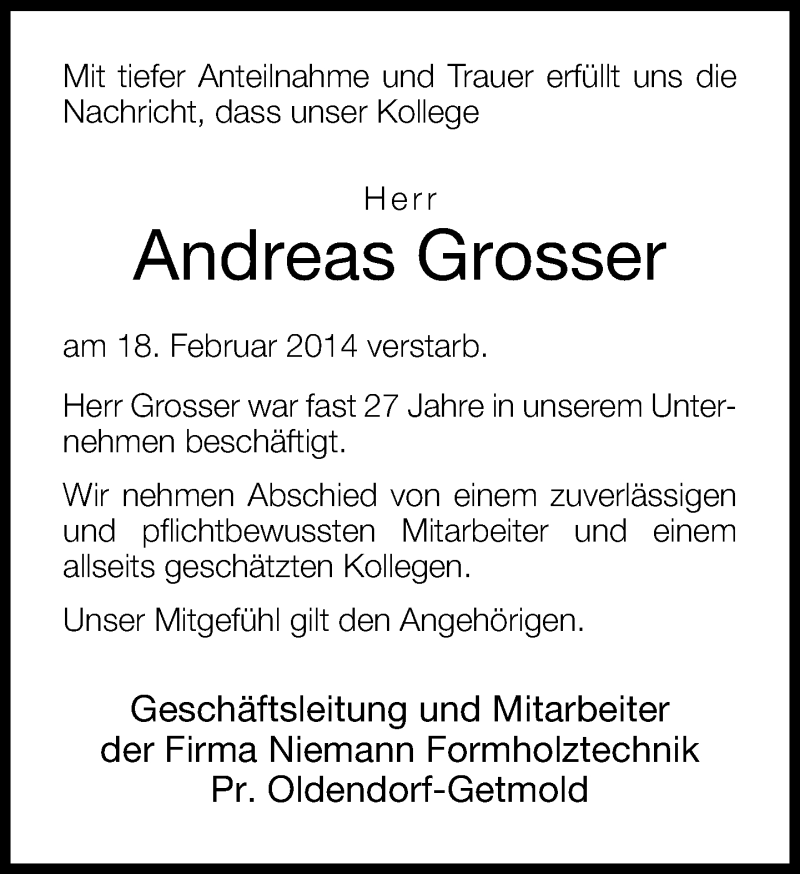 Mit tiefer Anteilnahme und Trauer erfüllt uns die Nachricht, dass unser Kollege

Herr
Andreas Grosser

am 18. Februar 2014 verstarb.

Herr Grosser war fast 27 Jahre in unserem Unternehmen beschäftigt.

Wir nehmen Abschied von einem zuverlässigen und pflichtbewussten Mitarbeiter und einem allseits geschätzten Kollegen.

Unser Mitgefühl gilt den Angehörigen.

Geschäftsleitung und Mitarbeiter
der Firma Niemann Formholztechnik
Pr. Oldendorf-Getmold